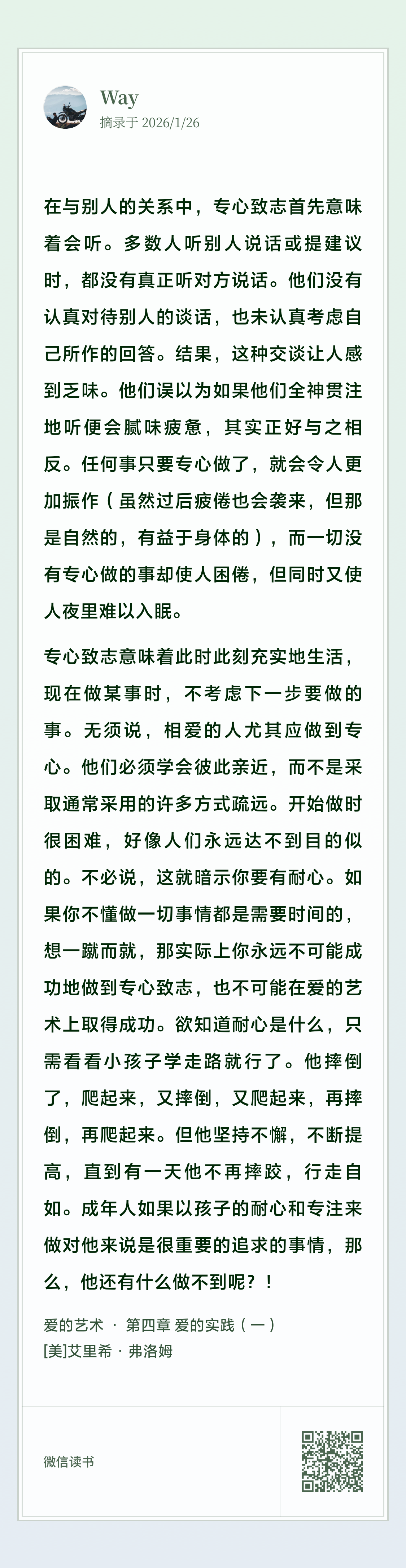 Way
摘录于 2026/1/26

在与别人的关系中，专心致志首先意味着会听。多数人听别人说话或提建议时，都没有真正听对方说话。他们没有认真对待别人的谈话，也未认真考虑自己所作的回答。结果，这种交谈让人感到乏味。他们误以为如果他们全神贯注地听便会腻味疲惫，其实正好与之相反。任何事只要专心做了，就会令人更加振作（虽然过后疲倦也会袭来，但那是自然的，有益于身体的），而一切没有专心做的事却使人困倦，但同时又使人夜里难以入眠。

专心致志意味着此时此刻充实地生活，现在做某事时，不考虑下一步要做的事。无须说，相爱的人尤其应做到专心。他们必须学会彼此亲近，而不是采取通常采用的许多方式疏远。开始做时很困难，好像人们永远达不到目的似的。不必说，这就暗示你要有耐心。如果你不懂做一切事情都是需要时间的，想一蹴而就，那实际上你永远不可能成功地做到专心致志，也不可能在爱的艺术上取得成功。欲知道耐心是什么，只需看看小孩子学走路就行了。他摔倒了，爬起来，又摔倒，又爬起来，再摔倒，再爬起来。但他坚持不懈，不断提高，直到有一天他不再摔跤，行走自如。成年人如果以孩子的耐心和专注来做对他来说是很重要的追求的事情，那么，他还有什么做不到呢？！

爱的艺术 · 第四章 爱的实践（一）
[美]艾里希 · 弗洛姆

微信读书